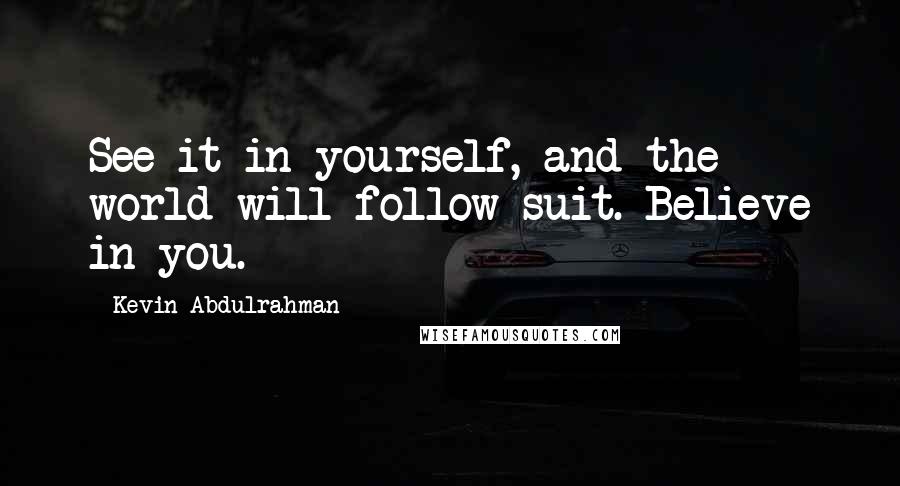 See it in yourself, and the world will follow suit. Believe in you.

Kevin Abdulrahman

WISEFAMOUSQUOTES.COM